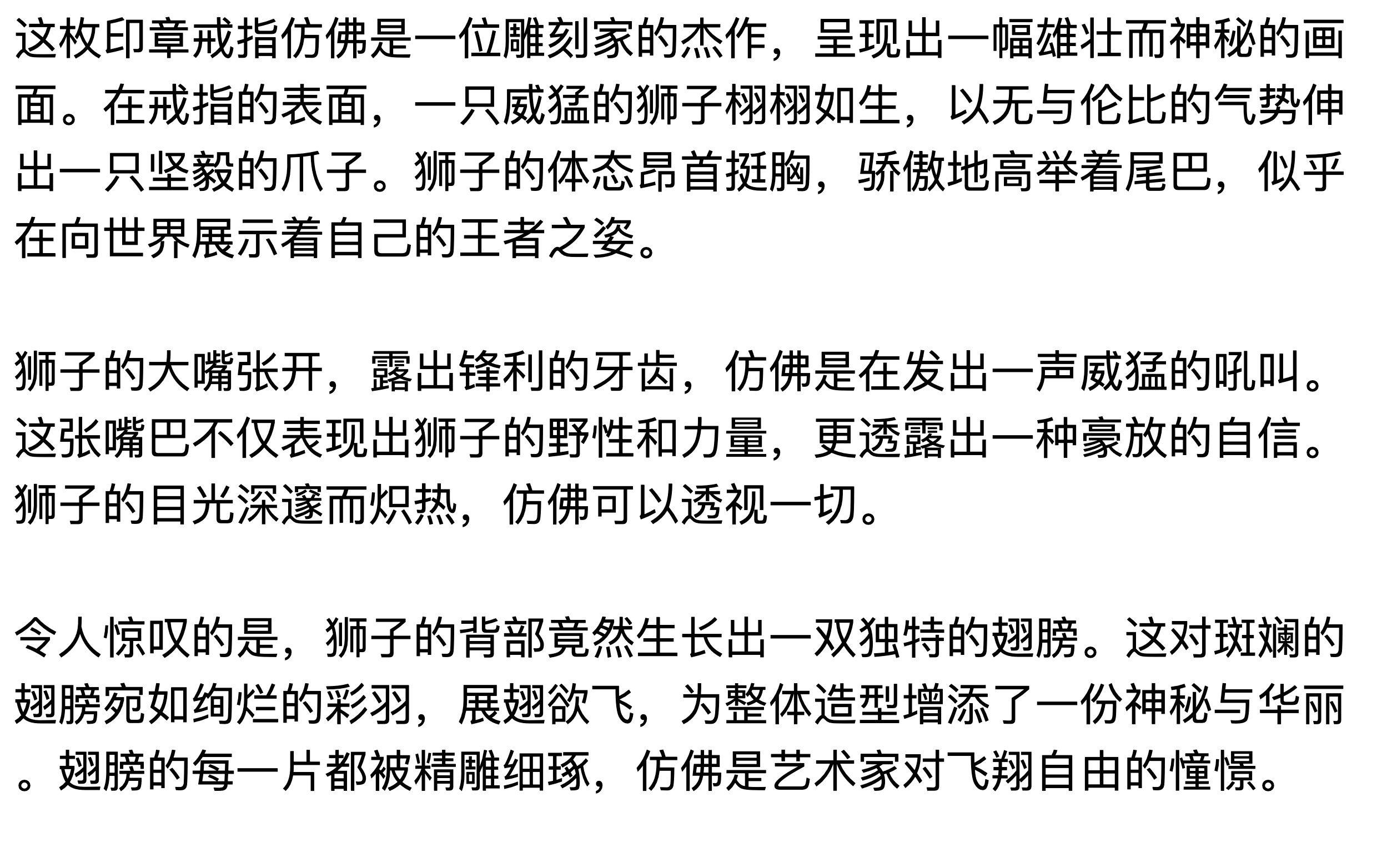 这枚印章戒指仿佛是一位雕刻家的杰作，呈现出一幅雄壮而神秘的画面。在戒指的表面，一只威猛的狮子栩栩如生，以无与伦比的气势伸出一只坚毅的爪子。狮子的体态昂首挺胸，骄傲地高举着尾巴，似乎在向世界展示着自己的王者之姿。

狮子的大嘴张开，露出锋利的牙齿，仿佛是在发出一声威猛的吼叫。这张嘴巴不仅表现出狮子的野性和力量，更透露出一种豪放的自信。狮子的目光深邃而炽热，仿佛可以透视一切。

令人惊叹的是，狮子的背部竟然生长出一双独特的翅膀。这对斑斓的翅膀宛如绚烂的彩羽，展翅欲飞，为整体造型增添了一份神秘与华丽。翅膀的每一片都被精雕细琢，仿佛是艺术家对飞翔自由的憧憬。